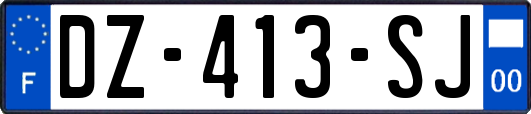 F
DZ-413-SJ
00